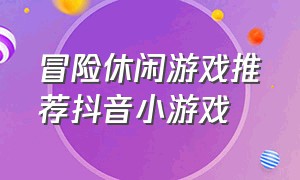 冒险休闲游戏推荐抖音小游戏